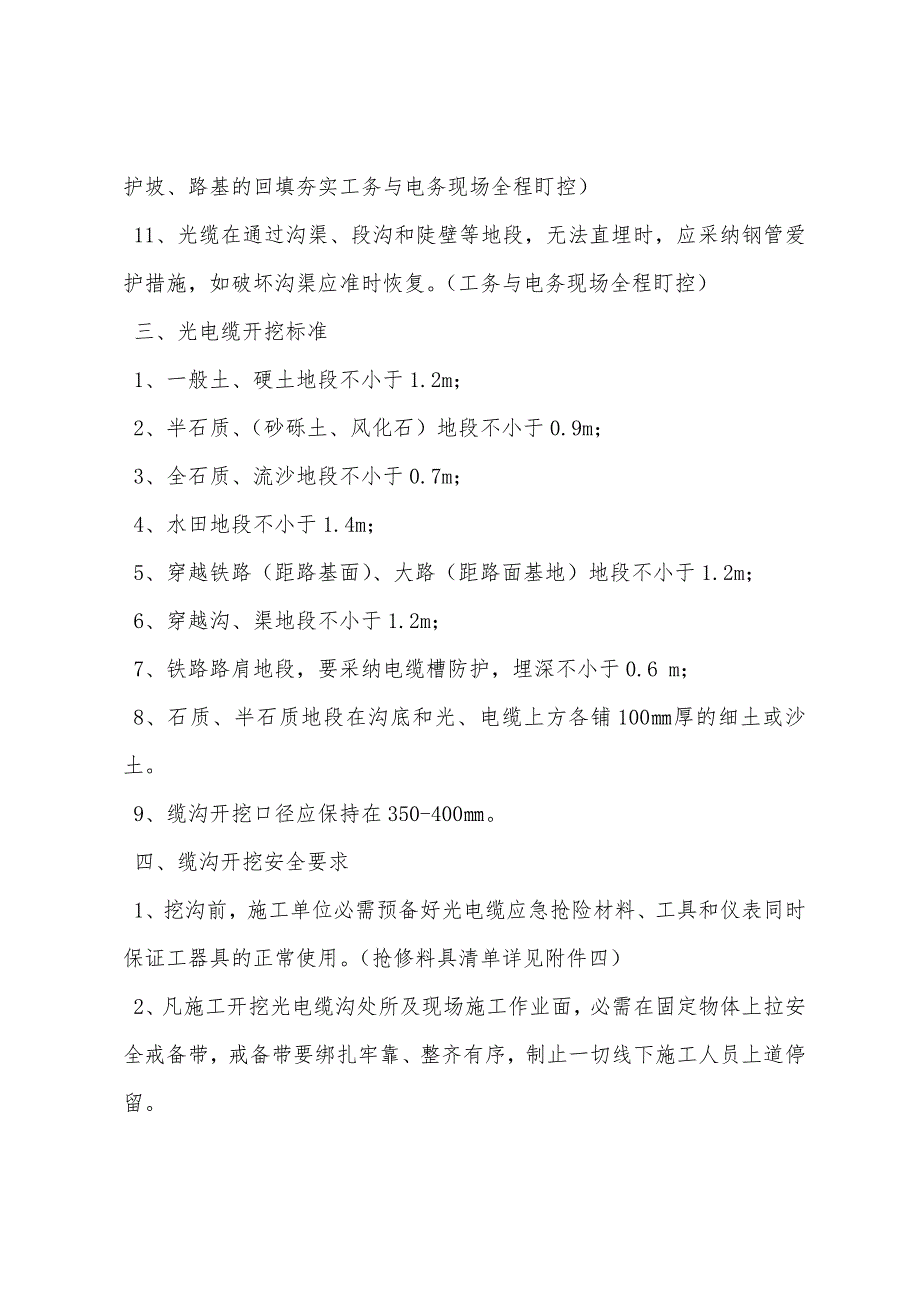 护坡、路基的回填夯实工务与电务现场全程盯控）

11、光缆在通过沟渠、段沟和陡壁等地段，无法直埋时，应采纳钢管爱护措施，如破坏沟渠应准时恢复。（工务与电务现场全程盯控）

三、光电缆开挖标准

1、一般土、硬土地段不小于 1.2m；

2、半石质、（砂砾土、风化石）地段不小于 0.9m；

3、全石质、流沙地段不小于 0.7m；

4、水田地段不小于 1.4m；

5、穿越铁路（距路基面）、大路（距路面基地）地段不小于 1.2m；

6、穿越沟、渠地段不小于 1.2m；

7、铁路路肩地段，要采纳电缆槽防护，埋深不小于 0.6 m；

8、石质、半石质地段在沟底和光、电缆上方各铺 100mm厚的细土或沙土。

9、缆沟开挖口径应保持在 350-400mm。

四、缆沟开挖安全要求

1、挖沟前，施工单位必需预备好光电缆应急抢险材料、工具和仪表同时保证工器具的正常使用。（抢修料具清单详见附件四）

2、凡施工开挖光电缆沟处所及现场施工作业面，必需在固定物体上拉安全戒备带，戒备带要绑扎牢靠、整齐有序，制止一切线下施工人员上道停留。